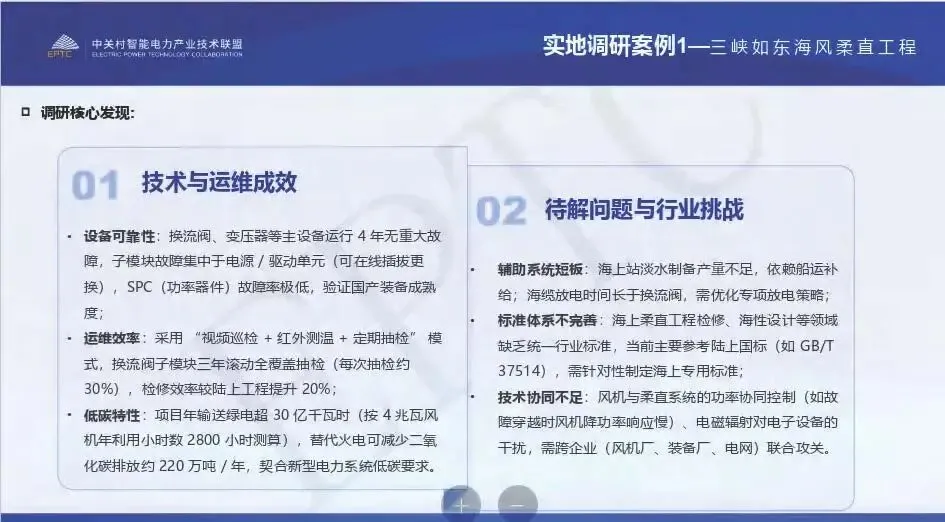 EPTC 中关村智能电力产业技术联盟 ELECTRIC POWER TECHNOLOGY COLLABORATION

实地调研案例1—三峡如东海风柔直工程

调研核心发现：

01 技术与运维成效

• 设备可靠性：换流阀、变压器等主设备运行 4 年无重大故障，子模块故障集中于电源 / 驱动单元（可在线插拔更换），SPC（功率器件）故障率极低，验证国产装备成熟度；

• 运维效率：采用 “视频巡检 + 红外测温 + 定期抽检” 模式，换流阀子模块三年滚动全覆盖抽检（每次抽检约 30%），检修效率较陆上工程提升 20%；

• 低碳特性：项目年输送绿电超 30 亿千瓦时（按 4 兆瓦风机年利用小时数 2800 小时测算），替代火电可减少二氧化碳排放约 220 万吨 / 年，契合新型电力系统低碳要求。

02 待解问题与行业挑战

• 辅助系统短板：海上站淡水制备产量不足，依赖船运补给；海缆放电时间长于换流阀，需优化专项放电策略；

• 标准体系不完善：海上柔直工程检修、海性设计等领域缺乏统一行业标准，当前主要参考陆上国标（如 GB/T 37514），需针对性制定海上专用标准；

• 技术协同不足：风机与柔直系统的功率协同控制（如故障穿越时风机降功率响应慢）、电磁辐射对电子设备的干扰，需跨企业（风机厂、装备厂、电网）联合攻关。